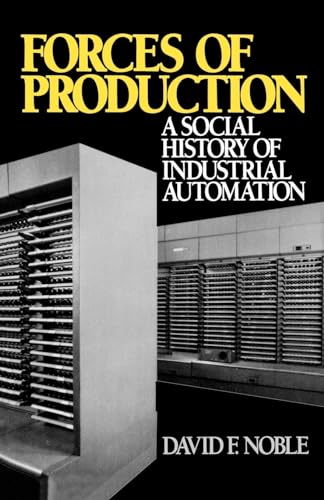 FORCES OF PRODUCTION

A SOCIAL HISTORY OF INDUSTRIAL AUTOMATION

DAVID F. NOBLE